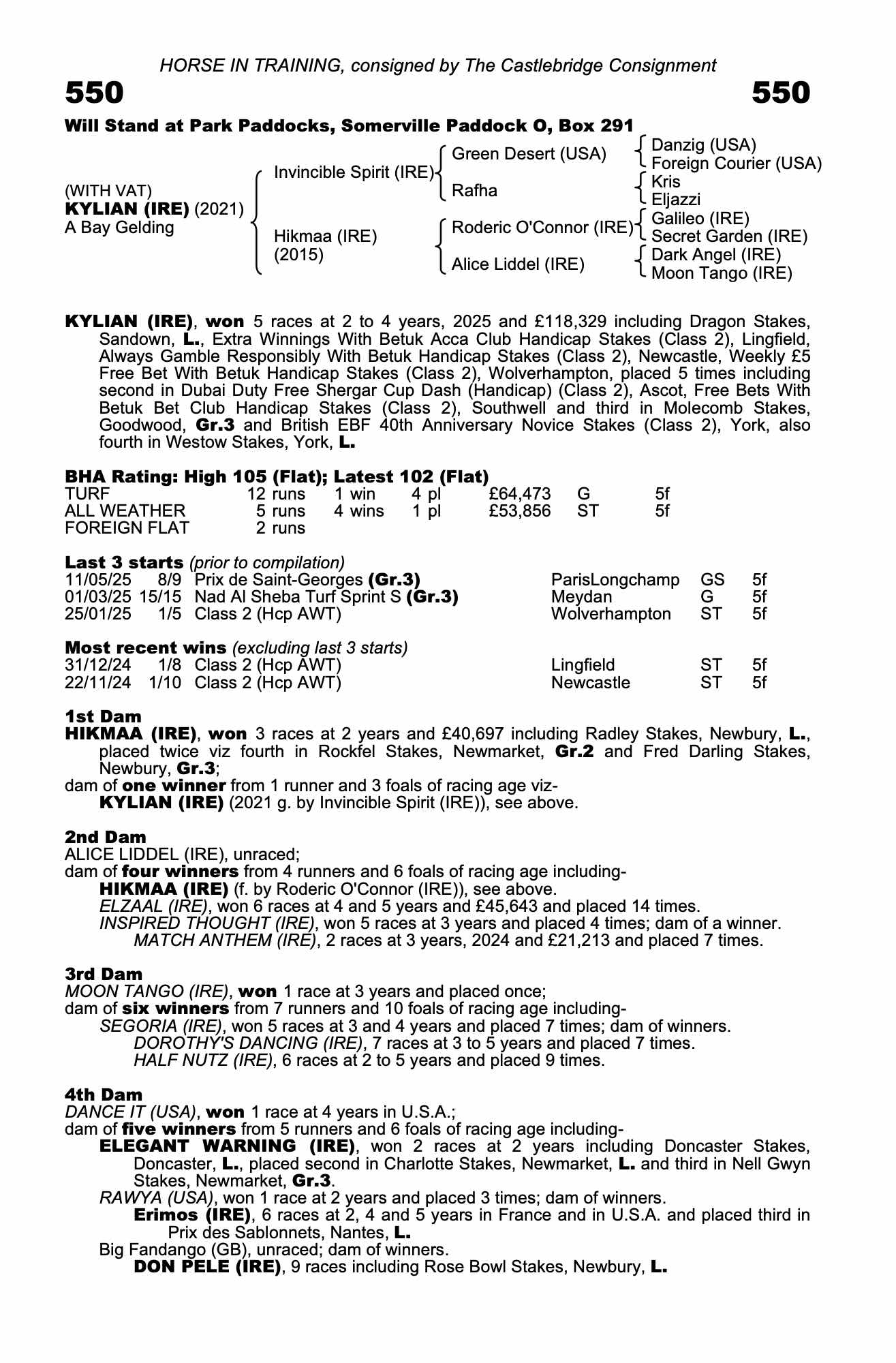 HORSE IN TRAINING, consigned by The Castlebridge Consignment

550

550

Will Stand at Park Paddocks, Somerville Paddock O, Box 291

(WITH VAT)
KYLIAN (IRE) (2021)
A Bay Gelding

Invincible Spirit (IRE)
Hikmaa (IRE) (2015)

Green Desert (USA)
Rafha
Roderic O'Connor (IRE)
Alice Liddel (IRE)

Danzig (USA)
Foreign Courier (USA)
Kris
Eljazzi
Galileo (IRE)
Secret Garden (IRE)
Dark Angel (IRE)
Moon Tango (IRE)

KYLIAN (IRE), won 5 races at 2 to 4 years, 2025 and £118,329 including Dragon Stakes, Sandown, L., Extra Winnings With Betuk Acca Club Handicap Stakes (Class 2), Lingfield, Always Gamble Responsibly With Betuk Handicap Stakes (Class 2), Newcastle, Weekly £5 Free Bet With Betuk Handicap Stakes (Class 2), Wolverhampton, placed 5 times including second in Dubai Duty Free Shergar Cup Dash (Handicap) (Class 2), Ascot, Free Bets With Betuk Bet Club Handicap Stakes (Class 2), Southwell and third in Molecomb Stakes, Goodwood, Gr.3 and British EBF 40th Anniversary Novice Stakes (Class 2), York, also fourth in Westow Stakes, York, L.

BHA Rating: High 105 (Flat); Latest 102 (Flat)

| TURF | 12 runs | 1 win | 4 pl | £64,473 | G | 5f |
|---|---|---|---|---|---|---|
| ALL WEATHER | 5 runs | 4 wins | 1 pl | £53,856 | ST | 5f |
| FOREIGN FLAT | 2 runs | | | | | |

Last 3 starts (prior to compilation)

| 11/05/25 | 8/9 | Prix de Saint-Georges (Gr.3) | ParisLongchamp | GS | 5f |
|---|---|---|---|---|---|
| 01/03/25 | 15/15 | Nad Al Sheba Turf Sprint S (Gr.3) | Meydan | G | 5f |
| 25/01/25 | 1/5 | Class 2 (Hcp AWT) | Wolverhampton | ST | 5f |

Most recent wins (excluding last 3 starts)

| 31/12/24 | 1/8 | Class 2 (Hcp AWT) | Lingfield | ST | 5f |
|---|---|---|---|---|---|
| 22/11/24 | 1/10 | Class 2 (Hcp AWT) | Newcastle | ST | 5f |

1st Dam
HIKMAA (IRE), won 3 races at 2 years and £40,697 including Radley Stakes, Newbury, L., placed twice viz fourth in Rockfel Stakes, Newmarket, Gr.2 and Fred Darling Stakes, Newbury, Gr.3;
dam of one winner from 1 runner and 3 foals of racing age viz-
KYLIAN (IRE) (2021 g. by Invincible Spirit (IRE)), see above.

2nd Dam
ALICE LIDDEL (IRE), unraced;
dam of four winners from 4 runners and 6 foals of racing age including-
HIKMAA (IRE) (f. by Roderic O'Connor (IRE)), see above.
ELZAAL (IRE), won 6 races at 4 and 5 years and £45,643 and placed 14 times.
INSPIRED THOUGHT (IRE), won 5 races at 3 years and placed 4 times; dam of a winner.
MATCH ANTHEM (IRE), 2 races at 3 years, 2024 and £21,213 and placed 7 times.

3rd Dam
MOON TANGO (IRE), won 1 race at 3 years and placed once;
dam of six winners from 7 runners and 10 foals of racing age including-
SEGORIA (IRE), won 5 races at 3 and 4 years and placed 7 times; dam of winners.
DOROTHY'S DANCING (IRE), 7 races at 3 to 5 years and placed 7 times.
HALF NUTZ (IRE), 6 races at 2 to 5 years and placed 9 times.

4th Dam
DANCE IT (USA), won 1 race at 4 years in U.S.A.;
dam of five winners from 5 runners and 6 foals of racing age including-
ELEGANT WARNING (IRE), won 2 races at 2 years including Doncaster Stakes, Doncaster, L., placed second in Charlotte Stakes, Newmarket, L. and third in Nell Gwyn Stakes, Newmarket, Gr.3.
RAWYA (USA), won 1 race at 2 years and placed 3 times; dam of winners.
Erimos (IRE), 6 races at 2, 4 and 5 years in France and in U.S.A. and placed third in Prix des Sablonnets, Nantes, L.
Big Fandango (GB), unraced; dam of winners.
DON PELE (IRE), 9 races including Rose Bowl Stakes, Newbury, L.